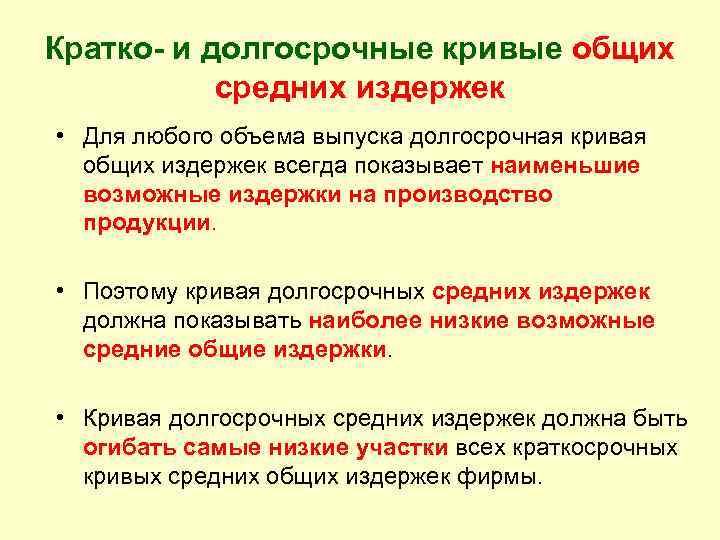 Кратко- и долгосрочные кривые общих средних издержек

• Для любого объема выпуска долгосрочная кривая общих издержек всегда показывает наименьшие возможные издержки на производство продукции.

• Поэтому кривая долгосрочных средних издержек должна показывать наиболее низкие возможные средние общие издержки.

• Кривая долгосрочных средних издержек должна быть огибать самые низкие участки всех краткосрочных кривых средних общих издержек фирмы.